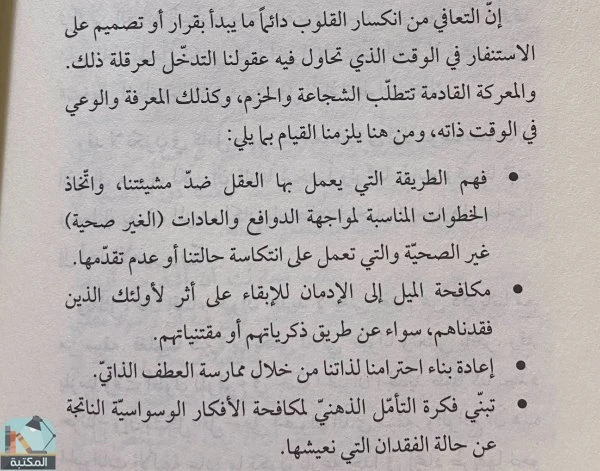 إنّ التعافي من انكسار القلوب دائماً ما يبدأ بقرار أو تصميم على الاستنفار في الوقت الذي تحاول فيه عقولنا التدخّل لعرقلة ذلك. والمعركة القادمة تتطلّب الشجاعة والحزم، وكذلك المعرفة والوعي في الوقت ذاته، ومن هنا يلزمنا القيام بما يلي:

• فهم الطريقة التي يعمل بها العقل ضدّ مشيئتنا، واتّخاذ الخطوات المناسبة لمواجهة الدوافع والعادات (الغير صحية) غير الصحيّة والتي تعمل على انتكاسة حالتنا أو عدم تقدّمها.

• مكافحة الميل إلى الإدمان للإبقاء على أثر لأولئك الذين فقدناهم، سواء عن طريق ذكرياتهم أو مقتنياتهم.

• إعادة بناء احترامنا لذاتنا من خلال ممارسة العطف الذاتيّ.

• تبنّي فكرة التأمّل الذهنيّ لمكافحة الأفكار الوسواسيّة الناتجة عن حالة الفقدان التي نعيشها.

المكتبة